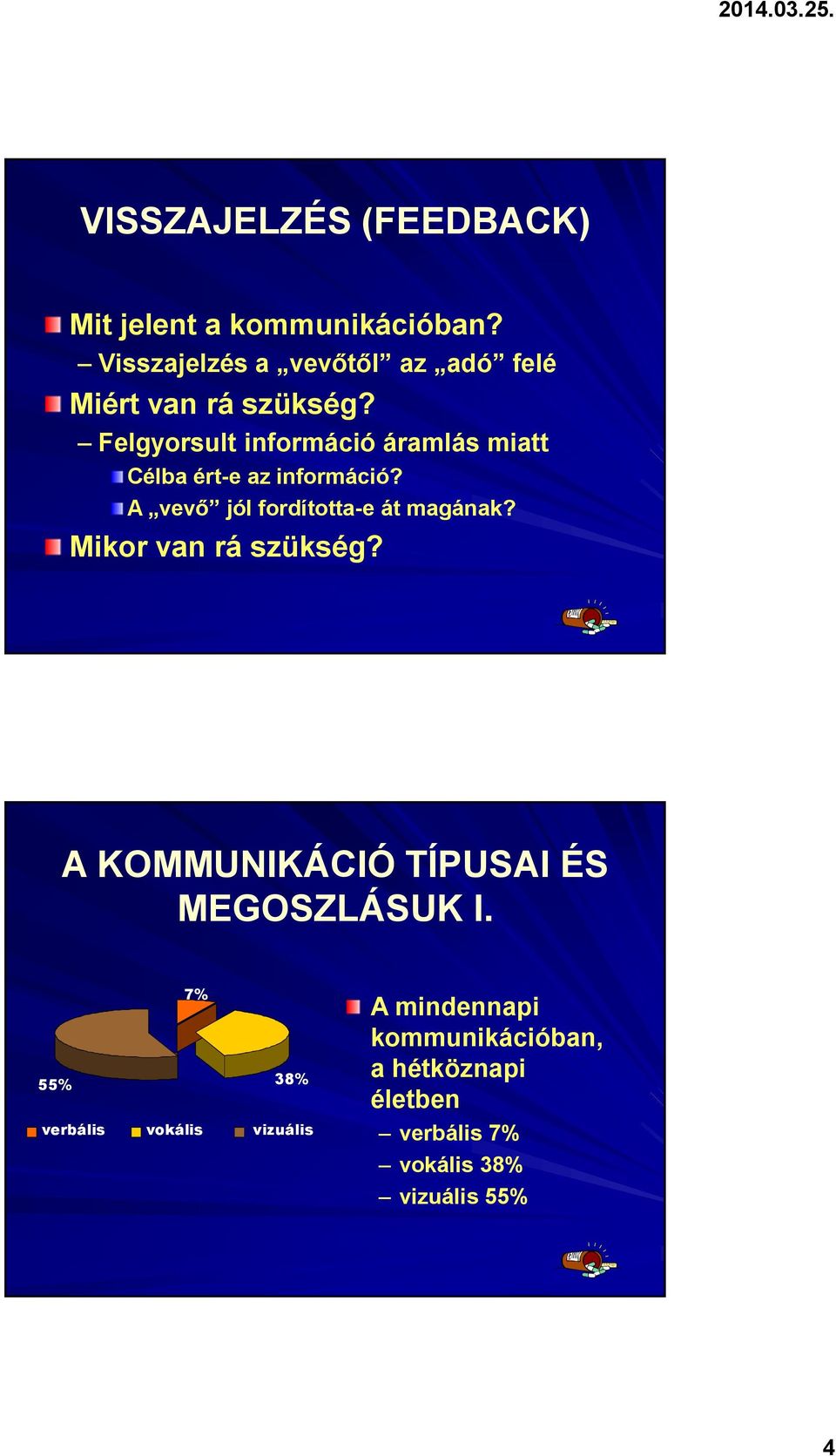 2014.03.25.

VISSZAJELZÉS (FEEDBACK)

Mit jelent a kommunikációban?

– Visszajelzés a „vevőtől” az „adó” felé

Miért van rá szükség?

– Felgyorsult információ áramlás miatt

Célba ért-e az információ?

A „vevő” jól fordította-e át magának?

Mikor van rá szükség?

A KOMMUNIKÁCIÓ TÍPUSAI ÉS MEGOSZLÁSUK I.

7%

55%

38%

verbális vokális vizuális

A mindennapi kommunikációban, a hétköznapi életben

– verbális 7%

– vokális 38%

– vizuális 55%

4